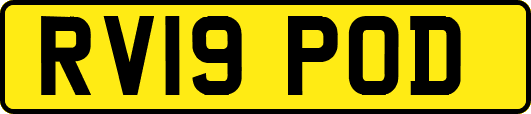 RV19 POD